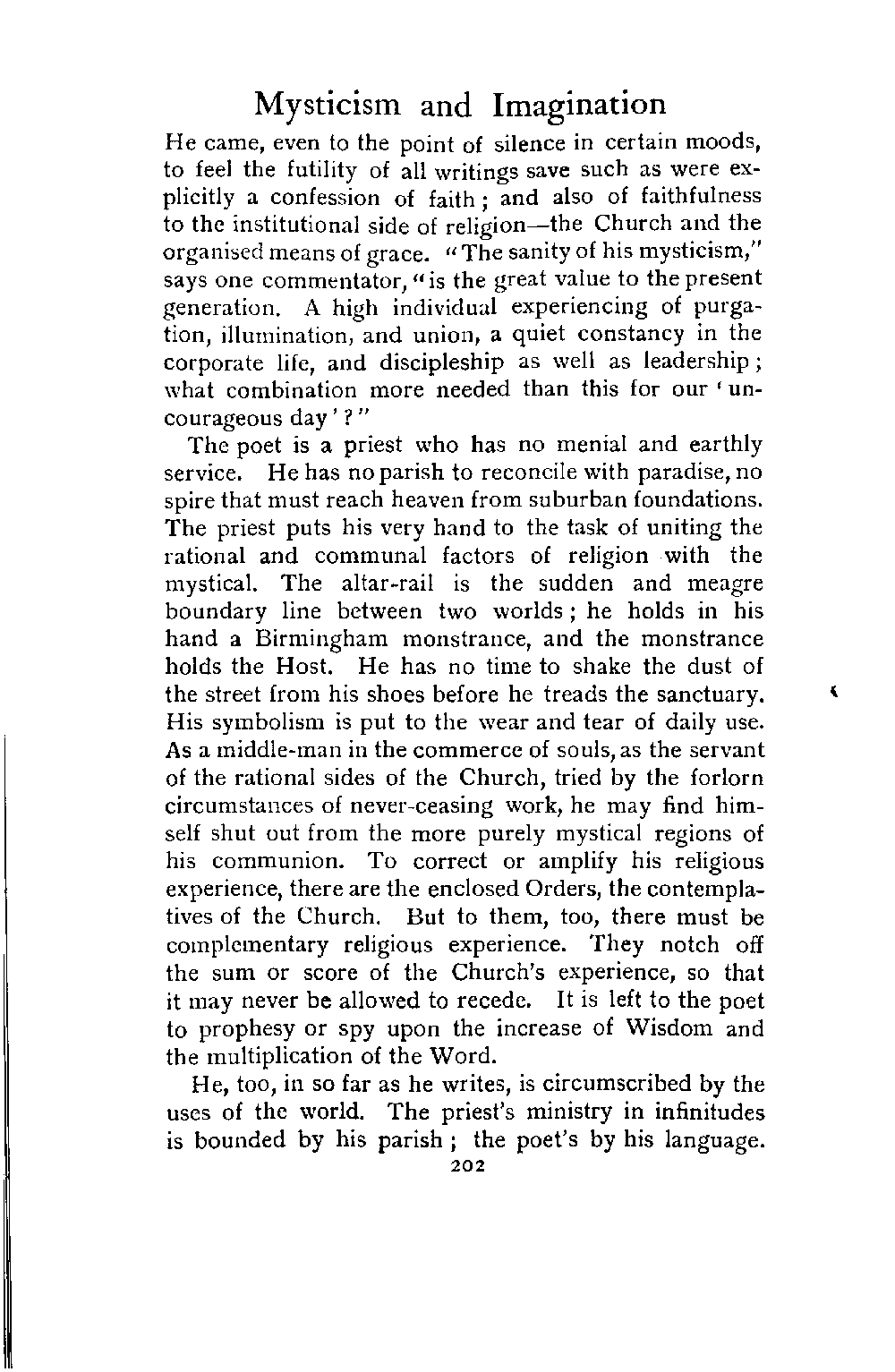 Mysticism and Imagination

He came, even to the point of silence in certain moods, to feel the futility of all writings save such as were explicitly a confession of faith; and also of faithfulness to the institutional side of religion—the Church and the organised means of grace. "The sanity of his mysticism," says one commentator, "is the great value to the present generation. A high individual experiencing of purgation, illumination, and union, a quiet constancy in the corporate life, and discipleship as well as leadership; what combination more needed than this for our 'uncourageous day'?"

The poet is a priest who has no menial and earthly service. He has no parish to reconcile with paradise, no spire that must reach heaven from suburban foundations. The priest puts his very hand to the task of uniting the rational and communal factors of religion with the mystical. The altar-rail is the sudden and meagre boundary line between two worlds; he holds in his hand a Birmingham monstrance, and the monstrance holds the Host. He has no time to shake the dust of the street from his shoes before he treads the sanctuary. His symbolism is put to the wear and tear of daily use. As a middle-man in the commerce of souls, as the servant of the rational sides of the Church, tried by the forlorn circumstances of never-ceasing work, he may find himself shut out from the more purely mystical regions of his communion. To correct or amplify his religious experience, there are the enclosed Orders, the contemplatives of the Church. But to them, too, there must be complementary religious experience. They notch off the sum or score of the Church's experience, so that it may never be allowed to recede. It is left to the poet to prophesy or spy upon the increase of Wisdom and the multiplication of the Word.

He, too, in so far as he writes, is circumscribed by the uses of the world. The priest's ministry in infinitudes is bounded by his parish; the poet's by his language.

202